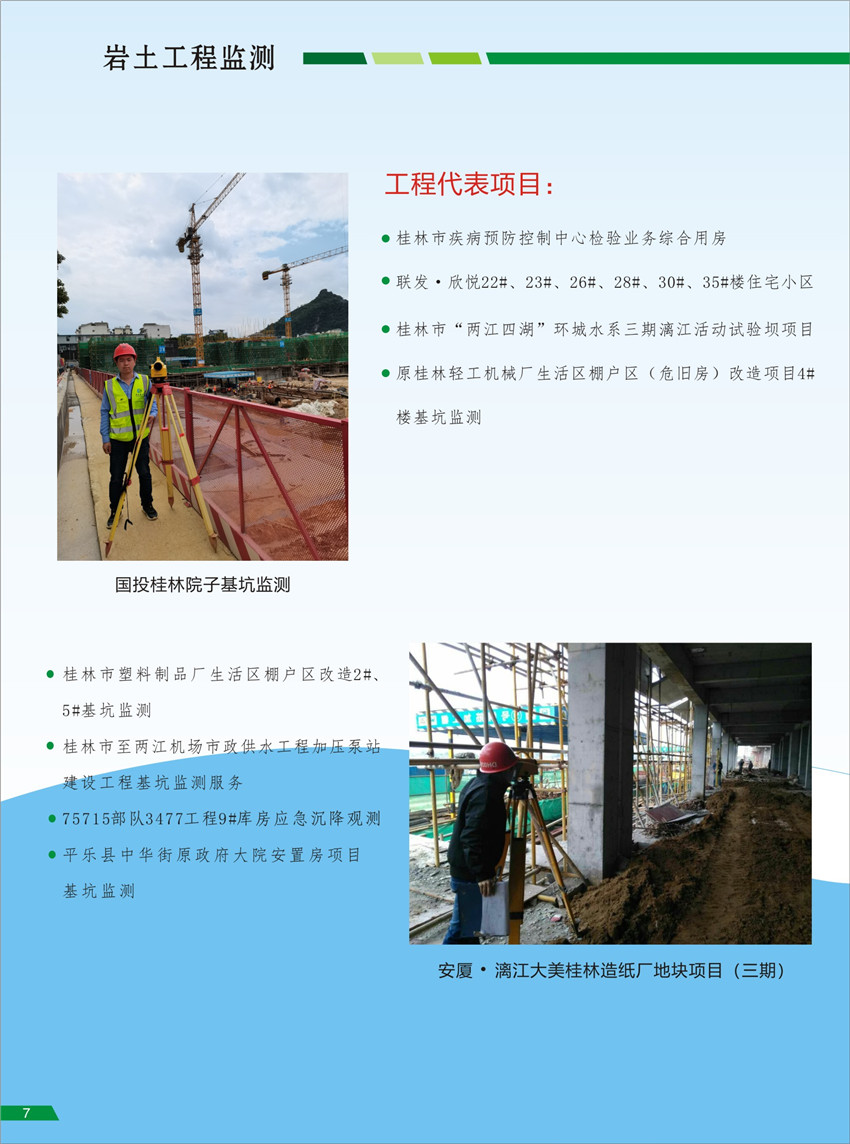 岩土工程监测

工程代表项目:

● 桂林市疾病预防控制中心检验业务综合用房

● 联发·欣悦22#、23#、26#、28#、30#、35#楼住宅小区

● 桂林市“两江四湖”环城水系三期漓江活动试验坝项目

● 原桂林轻工机械厂生活区棚户区(危旧房)改造项目4#楼基坑监测

国投桂林院子基坑监测

● 桂林市塑料制品厂生活区棚户区改造2#、5#基坑监测

● 桂林市至两江机场市政供水工程加压泵站建设工程基坑监测服务

● 75715部队3477工程9#库房应急沉降观测

● 平乐县中华街原政府大院安置房项目基坑监测

安厦·漓江大美桂林造纸厂地块项目(三期)

7